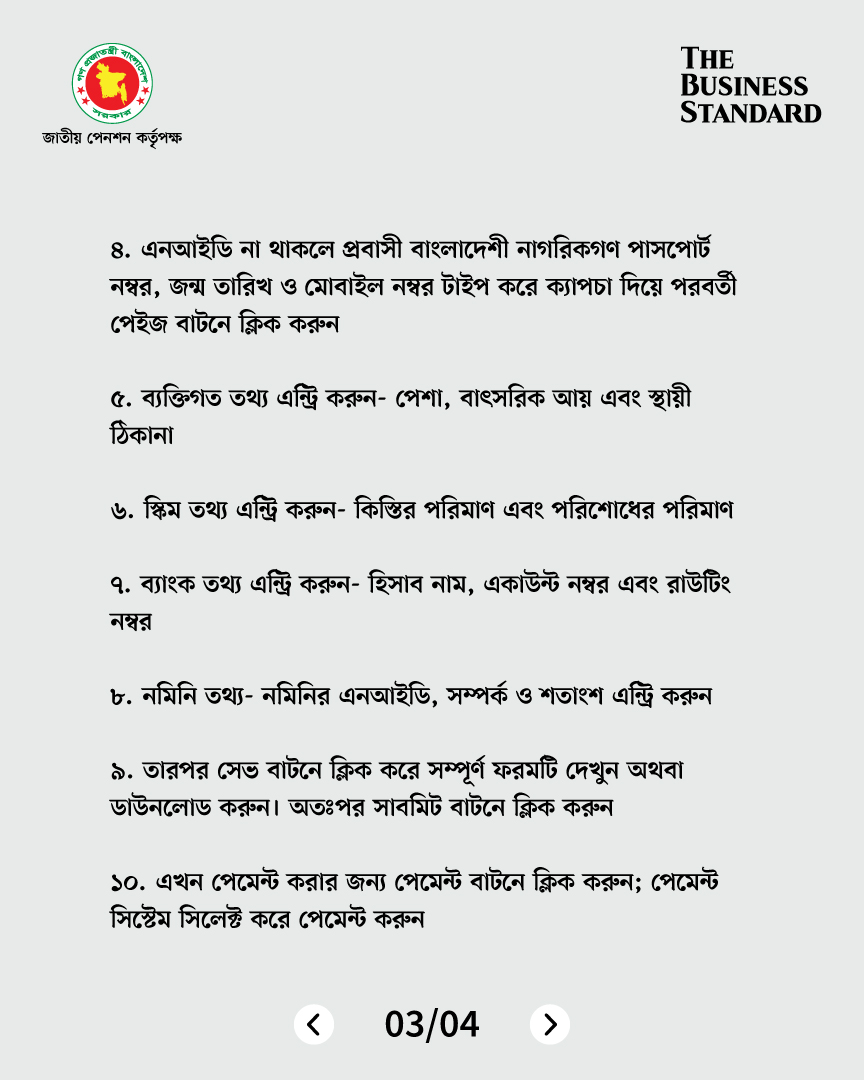 গণপ্রজাতন্ত্রী বাংলাদেশ সরকার
জাতীয় পেনশন কর্তৃপক্ষ

THE BUSINESS STANDARD

৪. এনআইডি না থাকলে প্রবাসী বাংলাদেশী নাগরিকগণ পাসপোর্ট নম্বর, জন্ম তারিখ ও মোবাইল নম্বর টাইপ করে ক্যাপচা দিয়ে পরবর্তী পেইজ বাটনে ক্লিক করুন

৫. ব্যক্তিগত তথ্য এন্ট্রি করুন- পেশা, বাৎসরিক আয় এবং স্থায়ী ঠিকানা

৬. স্কিম তথ্য এন্ট্রি করুন- কিস্তির পরিমাণ এবং পরিশোধের পরিমাণ

৭. ব্যাংক তথ্য এন্ট্রি করুন- হিসাব নাম, একাউন্ট নম্বর এবং রাউটিং নম্বর

৮. নমিনি তথ্য- নমিনির এনআইডি, সম্পর্ক ও শতাংশ এন্ট্রি করুন

৯. তারপর সেভ বাটনে ক্লিক করে সম্পূর্ণ ফরমটি দেখুন অথবা ডাউনলোড করুন। অতঃপর সাবমিট বাটনে ক্লিক করুন

১০. এখন পেমেন্ট করার জন্য পেমেন্ট বাটনে ক্লিক করুন; পেমেন্ট সিস্টেম সিলেক্ট করে পেমেন্ট করুন

03/04